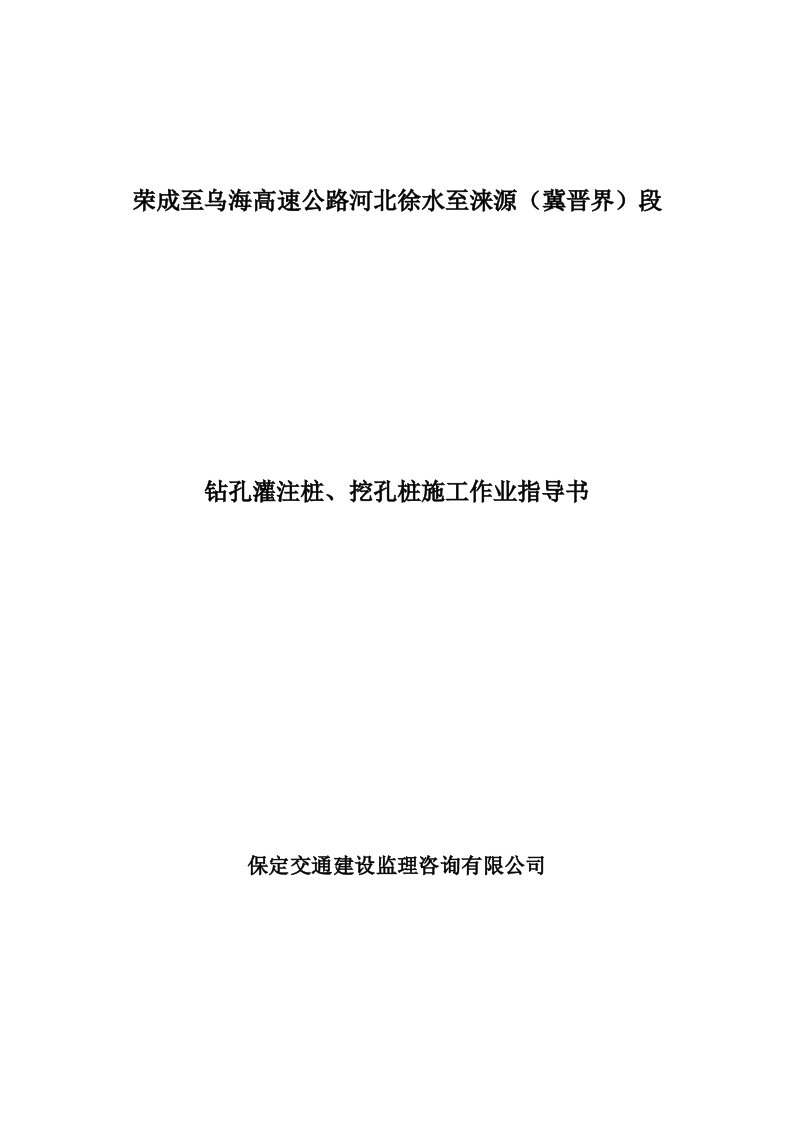 荣成至乌海高速公路河北徐水至涞源（冀晋界）段

钻孔灌注桩、挖孔桩施工作业指导书

保定交通建设监理咨询有限公司